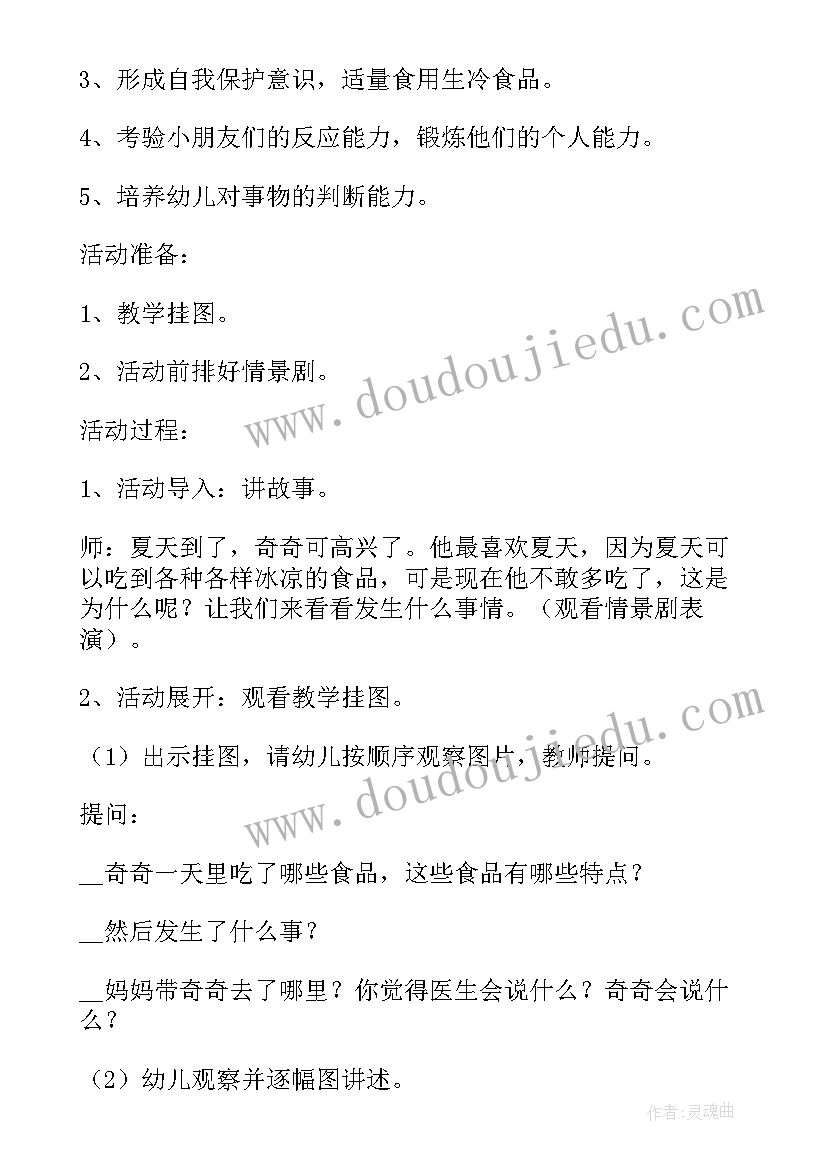 3、形成自我保护意识，适量食用生冷食品。

4、考验小朋友们的反应能力，锻炼他们的个人能力。

5、培养幼儿对事物的判断能力。

活动准备：

1、教学挂图。

2、活动前排好情景剧。

活动过程：

1、活动导入：讲故事。

师：夏天到了，奇奇可高兴了。他最喜欢夏天，因为夏天可以吃到各种各样冰凉的食品，可是现在他不敢多吃了，这是为什么呢？让我们来看看发生什么事情。（观看情景剧表演）。

2、活动展开：观看教学挂图。

（1）出示挂图，请幼儿按顺序观察图片，教师提问。

提问：

__奇奇一天里吃了哪些食品，这些食品有哪些特点？

__然后发生了什么事？

__妈妈带奇奇去了哪里？你觉得医生会说什么？奇奇会说什么？

（2）幼儿观察并逐幅图讲述。

www.doudoujiedu.com

www.doudoujiedu.com

作者:灵魂曲